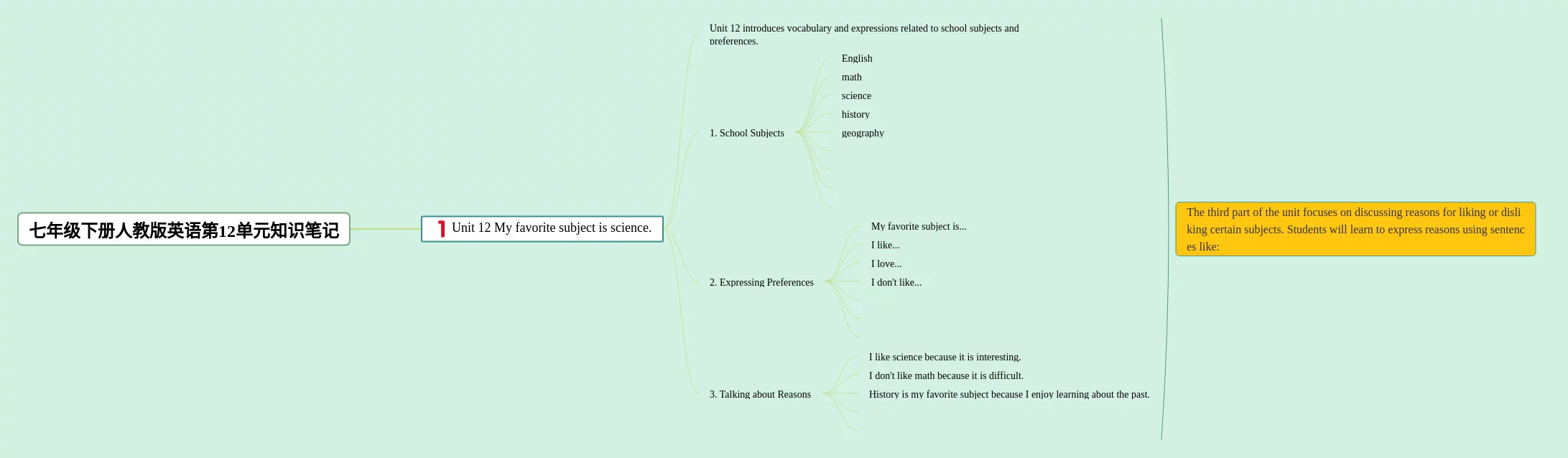 七年级下册人教版英语第12单元知识笔记

1 Unit 12 My favorite subject is science.

Unit 12 introduces vocabulary and expressions related to school subjects and preferences.

1. School Subjects

English

math

science

history

geography

2. Expressing Preferences

My favorite subject is...

I like...

I love...

I don't like...

3. Talking about Reasons

I like science because it is interesting.

I don't like math because it is difficult.

History is my favorite subject because I enjoy learning about the past.

The third part of the unit focuses on discussing reasons for liking or disliking certain subjects. Students will learn to express reasons using sentences like: